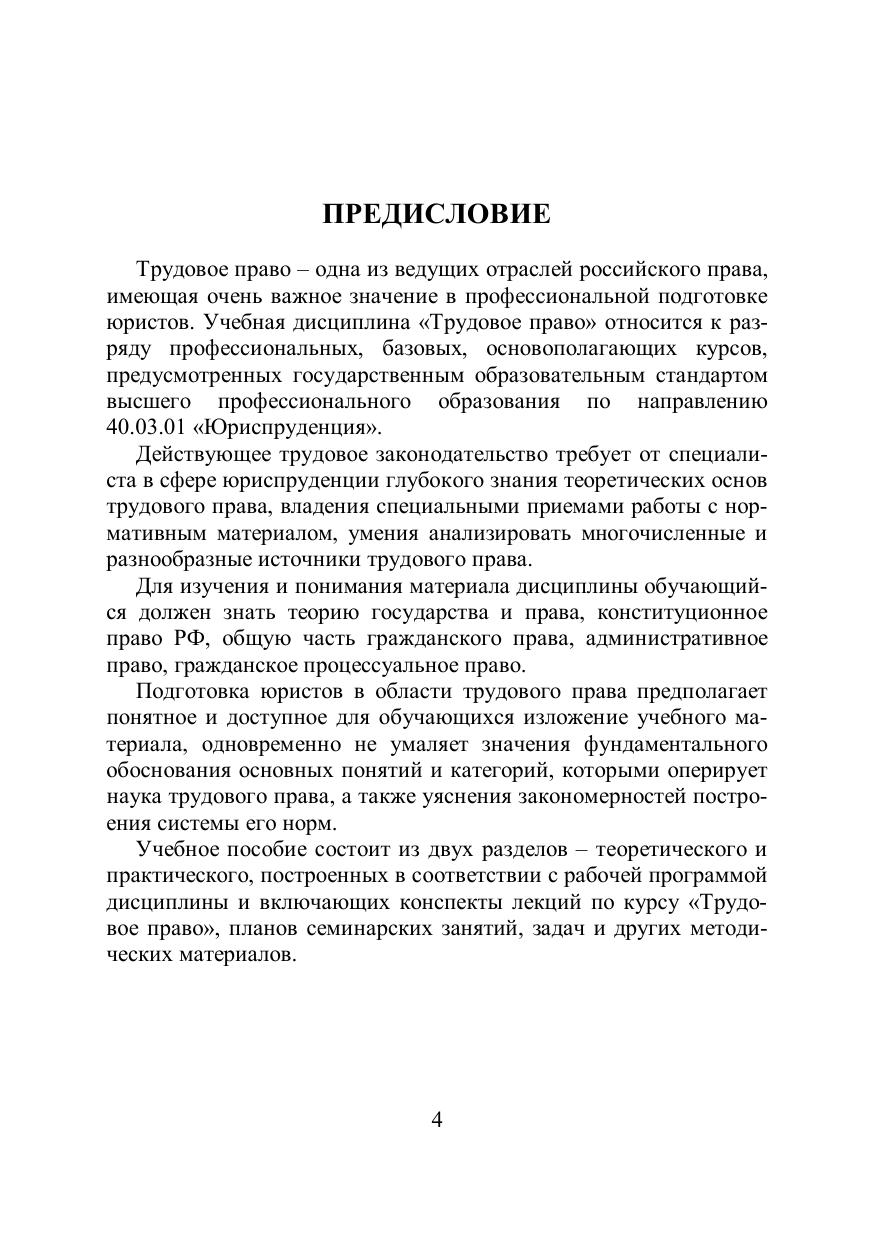 ПРЕДИСЛОВИЕ

Трудовое право – одна из ведущих отраслей российского права, имеющая очень важное значение в профессиональной подготовке юристов. Учебная дисциплина «Трудовое право» относится к разряду профессиональных, базовых, основополагающих курсов, предусмотренных государственным образовательным стандартом высшего профессионального образования по направлению 40.03.01 «Юриспруденция».

Действующее трудовое законодательство требует от специалиста в сфере юриспруденции глубокого знания теоретических основ трудового права, владения специальными приемами работы с нормативным материалом, умения анализировать многочисленные и разнообразные источники трудового права.

Для изучения и понимания материала дисциплины обучающийся должен знать теорию государства и права, конституционное право РФ, общую часть гражданского права, административное право, гражданское процессуальное право.

Подготовка юристов в области трудового права предполагает понятное и доступное для обучающихся изложение учебного материала, одновременно не умаляет значения фундаментального обоснования основных понятий и категорий, которыми оперирует наука трудового права, а также уяснения закономерностей построения системы его норм.

Учебное пособие состоит из двух разделов – теоретического и практического, построенных в соответствии с рабочей программой дисциплины и включающих конспекты лекций по курсу «Трудовое право», планов семинарских занятий, задач и других методических материалов.

4